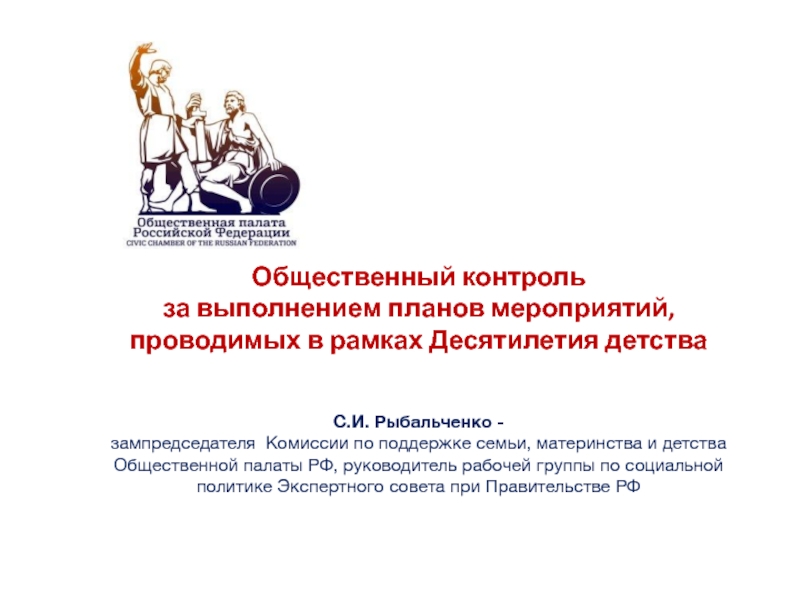 Общественная палата Российской Федерации
CIVIC CHAMBER OF THE RUSSIAN FEDERATION

Общественный контроль за выполнением планов мероприятий, проводимых в рамках Десятилетия детства

С.И. Рыбальченко - зампредседателя Комиссии по поддержке семьи, материнства и детства Общественной палаты РФ, руководитель рабочей группы по социальной политике Экспертного совета при Правительстве РФ